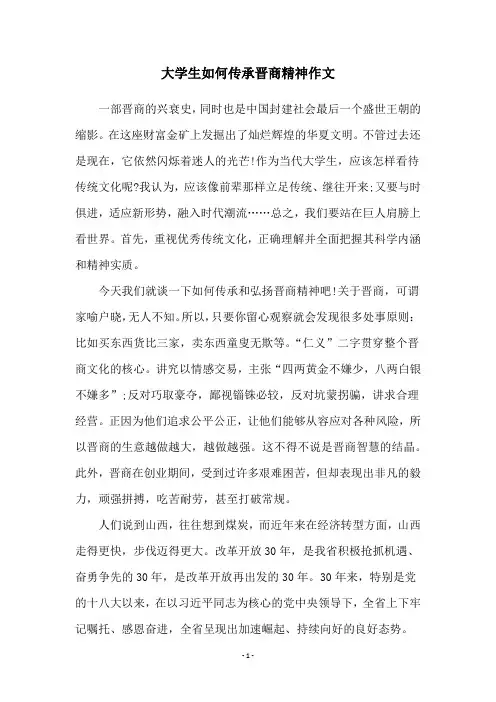 大学生如何传承晋商精神作文

一部晋商的兴衰史，同时也是中国封建社会最后一个盛世王朝的缩影。在这座财富金矿上发掘出了灿烂辉煌的华夏文明。不管过去还是现在，它依然闪烁着迷人的光芒!作为当代大学生，应该怎样看待传统文化呢?我认为，应该像前辈那样立足传统、继往开来;又要与时俱进，适应新形势，融入时代潮流……总之，我们要站在巨人肩膀上看世界。首先，重视优秀传统文化，正确理解并全面把握其科学内涵和精神实质。

今天我们就谈一下如何传承和弘扬晋商精神吧!关于晋商，可谓家喻户晓，无人不知。所以，只要你留心观察就会发现很多处事原则：比如买东西货比三家，卖东西童叟无欺等。“仁义”二字贯穿整个晋商文化的核心。讲究以情感交易，主张“四两黄金不嫌少，八两白银不嫌多”;反对巧取豪夺，鄙视锱铢必较，反对坑蒙拐骗，讲求合理经营。正因为他们追求公平公正，让他们能够从容应对各种风险，所以晋商的生意越做越大，越做越强。这不得不说是晋商智慧的结晶。此外，晋商在创业期间，受到过许多艰难困苦，但却表现出非凡的毅力，顽强拼搏，吃苦耐劳，甚至打破常规。

人们说到山西，往往想到煤炭，而近年来在经济转型方面，山西走得更快，步伐迈得更大。改革开放30年，是我省积极抢抓机遇、奋勇争先的30年，是改革开放再出发的30年。30年来，特别是党的十八大以来，在以习近平同志为核心的党中央领导下，全省上下牢记嘱托、感恩奋进，全省呈现出加速崛起、持续向好的良好态势。

- 1 -